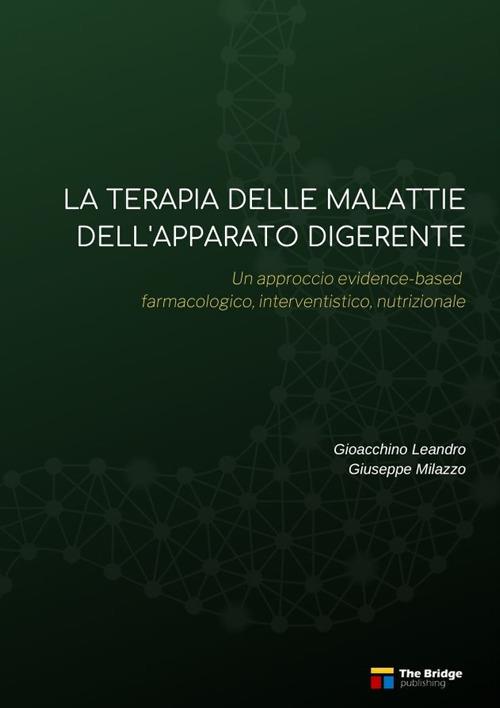 LA TERAPIA DELLE MALATTIE DELL'APPARATO DIGERENTE

Un approccio evidence-based farmacologico, interventistico, nutrizionale

Gioacchino Leandro
Giuseppe Milazzo

The Bridge publishing